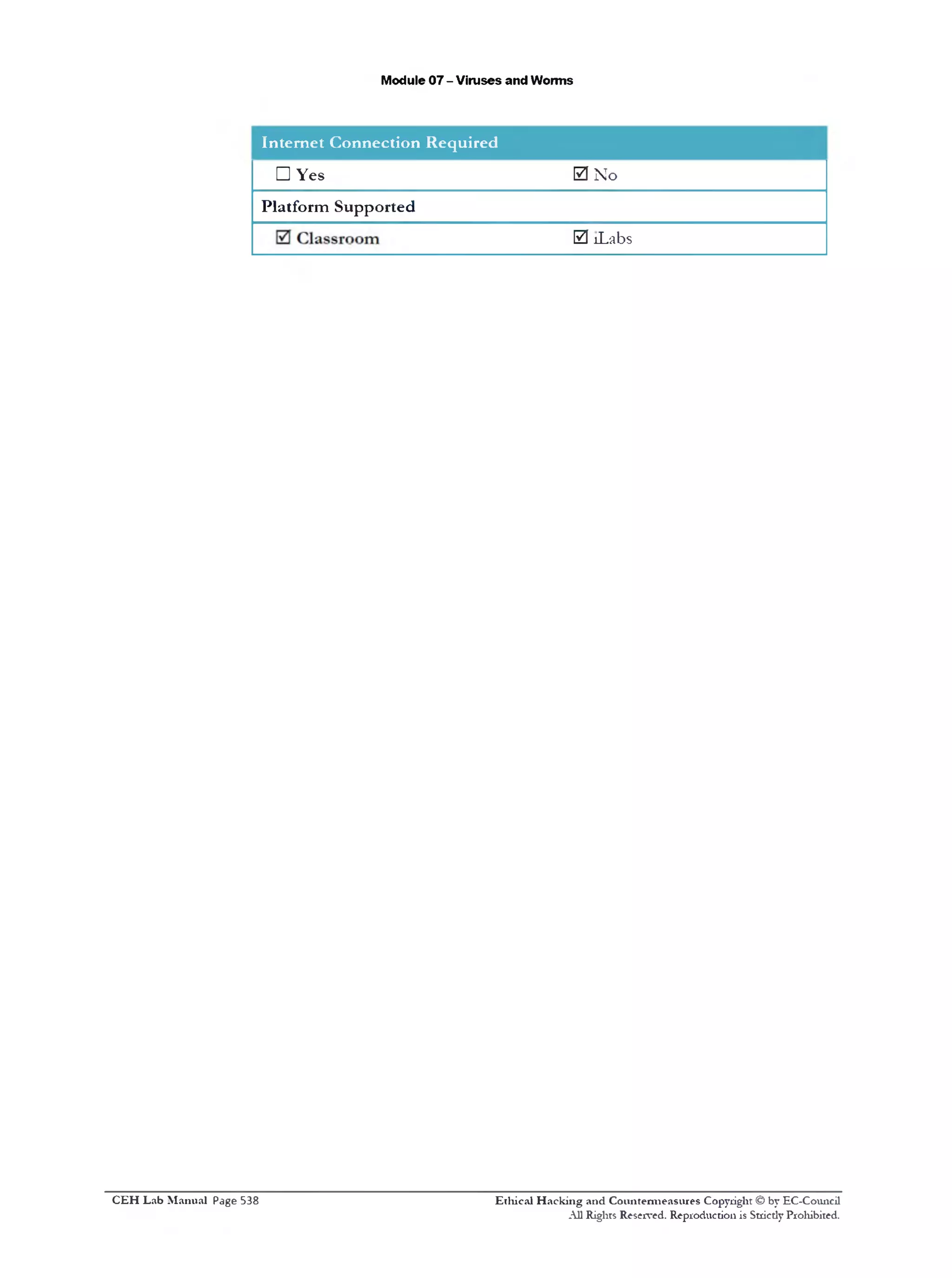 Module 07 – Viruses and Worms

| Internet Connection Required | |
|---|---|
| ☐ Yes | ☑ No |
| Platform Supported | |
| ☑ Classroom | ☑ iLabs |

CEH Lab Manual Page 538

Ethical Hacking and Countermeasures Copyright © by EC-Council
All Rights Reserved. Reproduction is Strictly Prohibited.